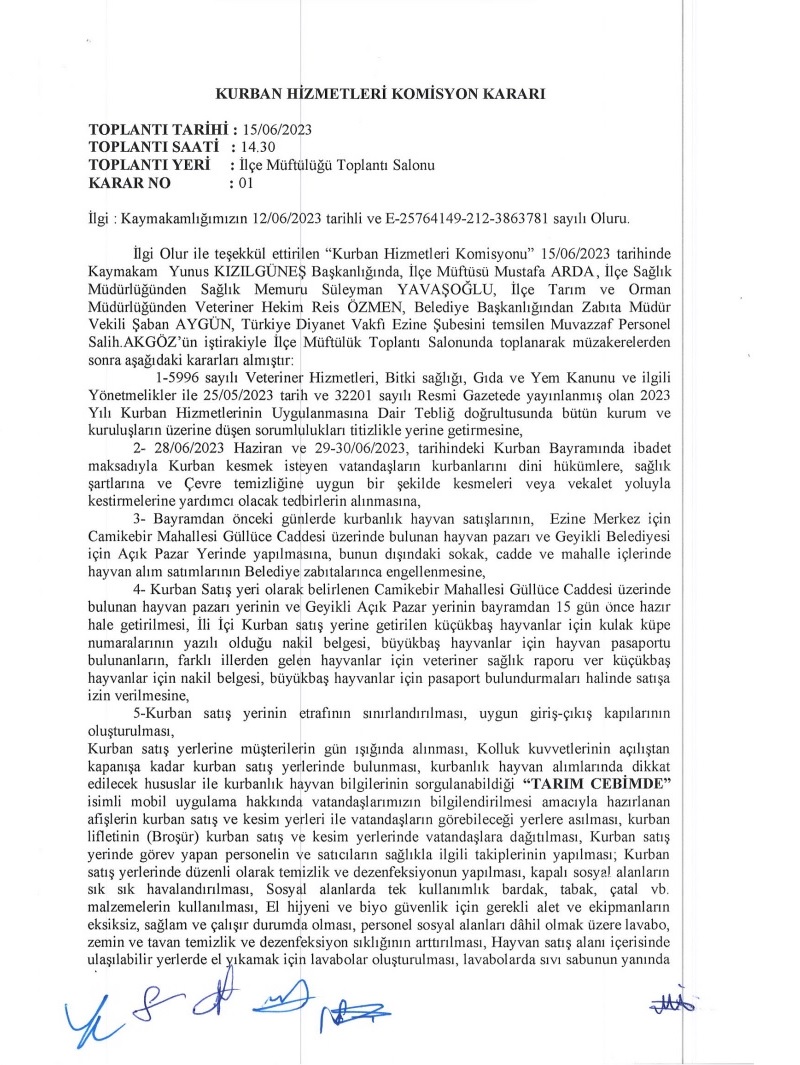 KURBAN HİZMETLERİ KOMİSYON KARARI

TOPLANTI TARİHİ : 15/06/2023
TOPLANTI SAATİ : 14.30
TOPLANTI YERİ : İlçe Müftülüğü Toplantı Salonu
KARAR NO : 01

İlgi : Kaymakamlığımızın 12/06/2023 tarihli ve E-25764149-212-3863781 sayılı Oluru.

İlgi Olur ile teşekkül ettirilen "Kurban Hizmetleri Komisyonu" 15/06/2023 tarihinde Kaymakam Yunus KIZILGÜNEŞ Başkanlığında, İlçe Müftüsü Mustafa ARDA, İlçe Sağlık Müdürlüğünden Sağlık Memuru Süleyman YAVAŞOĞLU, İlçe Tarım ve Orman Müdürlüğünden Veteriner Hekim Reis ÖZMEN, Belediye Başkanlığından Zabıta Müdür Vekili Şaban AYGÜN, Türkiye Diyanet Vakfı Ezine Şubesini temsilen Muvazzaf Personel Salih.AKGÖZ'ün iştirakiyle İlçe Müftülük Toplantı Salonunda toplanarak müzakerelerden sonra aşağıdaki kararları almıştır:

1-5996 sayılı Veteriner Hizmetleri, Bitki sağlığı, Gıda ve Yem Kanunu ve ilgili Yönetmelikler ile 25/05/2023 tarih ve 32201 sayılı Resmi Gazetede yayınlanmış olan 2023 Yılı Kurban Hizmetlerinin Uygulanmasına Dair Tebliğ doğrultusunda bütün kurum ve kuruluşların üzerine düşen sorumlulukları titizlikle yerine getirmesine,

2- 28/06/2023 Haziran ve 29-30/06/2023, tarihindeki Kurban Bayramında ibadet maksadıyla Kurban kesmek isteyen vatandaşların kurbanlarını dini hükümlere, sağlık şartlarına ve Çevre temizliğine uygun bir şekilde kesmeleri veya vekalet yoluyla kestirmelerine yardımcı olacak tedbirlerin alınmasına,

3- Bayramdan önceki günlerde kurbanlık hayvan satışlarının, Ezine Merkez için Camikebir Mahallesi Güllüce Caddesi üzerinde bulunan hayvan pazarı ve Geyikli Belediyesi için Açık Pazar Yerinde yapılmasına, bunun dışındaki sokak, cadde ve mahalle içlerinde hayvan alım satımlarının Belediye zabıtalarınca engellenmesine,

4- Kurban Satış yeri olarak belirlenen Camikebir Mahallesi Güllüce Caddesi üzerinde bulunan hayvan pazarı yerinin ve Geyikli Açık Pazar yerinin bayramdan 15 gün önce hazır hale getirilmesi, İli İçi Kurban satış yerine getirilen küçükbaş hayvanlar için kulak küpe numaralarının yazılı olduğu nakil belgesi, büyükbaş hayvanlar için hayvan pasaportu bulunanların, farklı illerden gelen hayvanlar için veteriner sağlık raporu ver küçükbaş hayvanlar için nakil belgesi, büyükbaş hayvanlar için pasaport bulundurmaları halinde satışa izin verilmesine,

5-Kurban satış yerinin etrafının sınırlandırılması, uygun giriş-çıkış kapılarının oluşturulması,
Kurban satış yerlerine müşterilerin gün ışığında alınması, Kolluk kuvvetlerinin açılıştan kapanışa kadar kurban satış yerlerinde bulunması, kurbanlık hayvan alımlarında dikkat edilecek hususlar ile kurbanlık hayvan bilgilerinin sorgulanabildiği "TARIM CEBİMDE" isimli mobil uygulama hakkında vatandaşlarımızın bilgilendirilmesi amacıyla hazırlanan afişlerin kurban satış ve kesim yerleri ile vatandaşların görebileceği yerlere asılması, kurban lifletinin (Broşür) kurban satış ve kesim yerlerinde vatandaşlara dağıtılması, Kurban satış yerinde görev yapan personelin ve satıcıların sağlıkla ilgili takiplerinin yapılması; Kurban satış yerlerinde düzenli olarak temizlik ve dezenfeksiyonun yapılması, kapalı sosyal alanların sık sık havalandırılması, Sosyal alanlarda tek kullanımlık bardak, tabak, çatal vb. malzemelerin kullanılması, El hijyeni ve biyo güvenlik için gerekli alet ve ekipmanların eksiksiz, sağlam ve çalışır durumda olması, personel sosyal alanları dâhil olmak üzere lavabo, zemin ve tavan temizlik ve dezenfeksiyon sıklığının arttırılması, Hayvan satış alanı içerisinde ulaşılabilir yerlerde el yıkamak için lavabolar oluşturulması, lavabolarda sıvı sabunun yanında